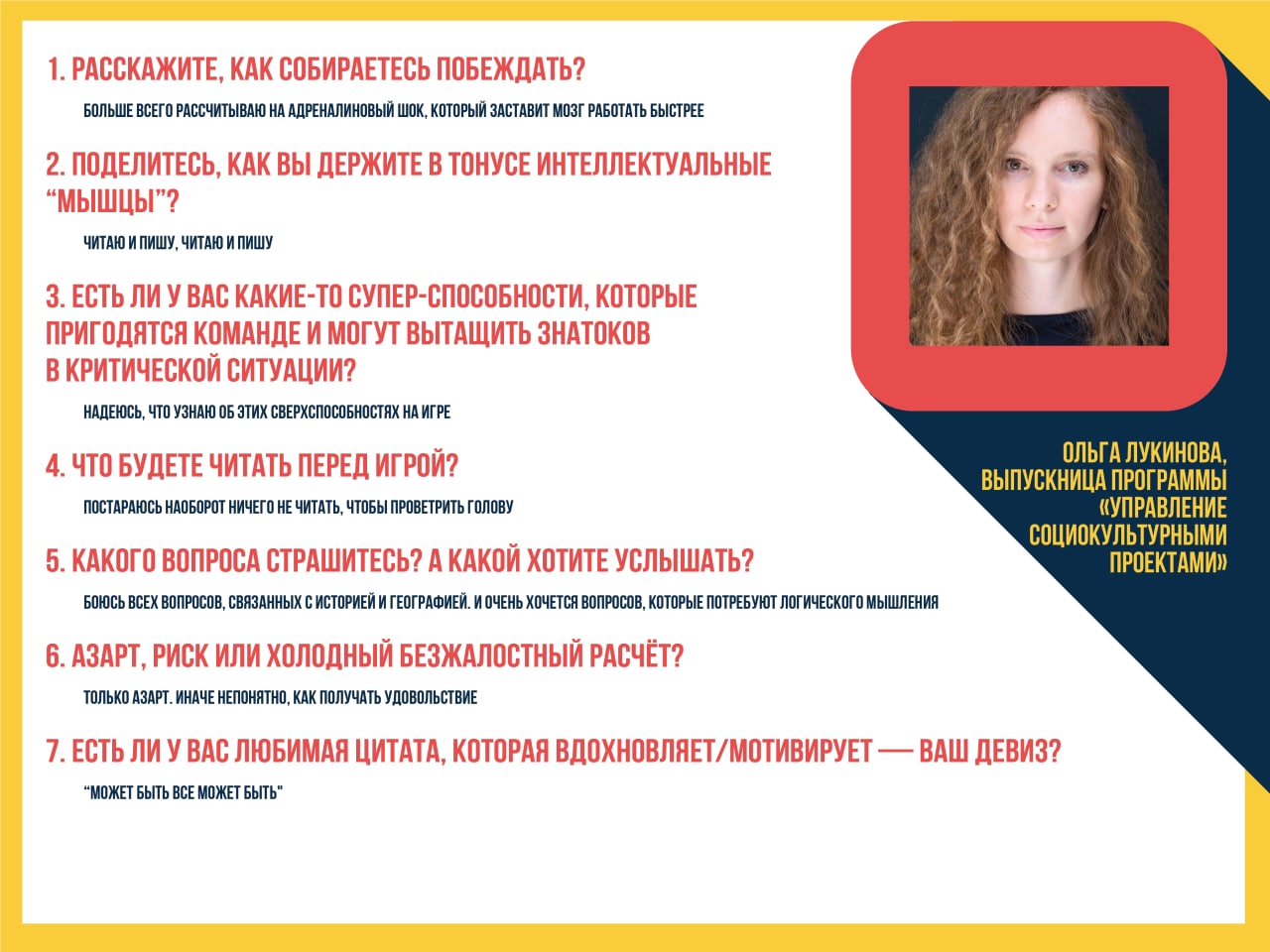 1. РАССКАЖИТЕ, КАК СОБИРАЕТЕСЬ ПОБЕЖДАТЬ?

БОЛЬШЕ ВСЕГО РАССЧИТЫВАЮ НА АДРЕНАЛИНОВЫЙ ШОК, КОТОРЫЙ ЗАСТАВИТ МОЗГ РАБОТАТЬ БЫСТРЕЕ

2. ПОДЕЛИТЕСЬ, КАК ВЫ ДЕРЖИТЕ В ТОНУСЕ ИНТЕЛЛЕКТУАЛЬНЫЕ "МЫШЦЫ"?

ЧИТАЮ И ПИШУ, ЧИТАЮ И ПИШУ

3. ЕСТЬ ЛИ У ВАС КАКИЕ-ТО СУПЕР-СПОСОБНОСТИ, КОТОРЫЕ ПРИГОДЯТСЯ КОМАНДЕ И МОГУТ ВЫТАЩИТЬ ЗНАТОКОВ В КРИТИЧЕСКОЙ СИТУАЦИИ?

НАДЕЮСЬ, ЧТО УЗНАЮ ОБ ЭТИХ СВЕРХСПОСОБНОСТЯХ НА ИГРЕ

4. ЧТО БУДЕТЕ ЧИТАТЬ ПЕРЕД ИГРОЙ?

ПОСТАРАЮСЬ НАОБОРОТ НИЧЕГО НЕ ЧИТАТЬ, ЧТОБЫ ПРОВЕТРИТЬ ГОЛОВУ

5. КАКОГО ВОПРОСА СТРАШИТЕСЬ? А КАКОЙ ХОТИТЕ УСЛЫШАТЬ?

БОЮСЬ ВСЕХ ВОПРОСОВ, СВЯЗАННЫХ С ИСТОРИЕЙ И ГЕОГРАФИЕЙ. И ОЧЕНЬ ХОЧЕТСЯ ВОПРОСОВ, КОТОРЫЕ ПОТРЕБУЮТ ЛОГИЧЕСКОГО МЫШЛЕНИЯ

6. АЗАРТ, РИСК ИЛИ ХОЛОДНЫЙ БЕЗЖАЛОСТНЫЙ РАСЧЁТ?

ТОЛЬКО АЗАРТ. ИНАЧЕ НЕПОНЯТНО, КАК ПОЛУЧАТЬ УДОВОЛЬСТВИЕ

7. ЕСТЬ ЛИ У ВАС ЛЮБИМАЯ ЦИТАТА, КОТОРАЯ ВДОХНОВЛЯЕТ/МОТИВИРУЕТ — ВАШ ДЕВИЗ?

"МОЖЕТ БЫТЬ ВСЕ МОЖЕТ БЫТЬ"

ОЛЬГА ЛУКИНОВА,
ВЫПУСКНИЦА ПРОГРАММЫ
«УПРАВЛЕНИЕ
СОЦИОКУЛЬТУРНЫМИ
ПРОЕКТАМИ»